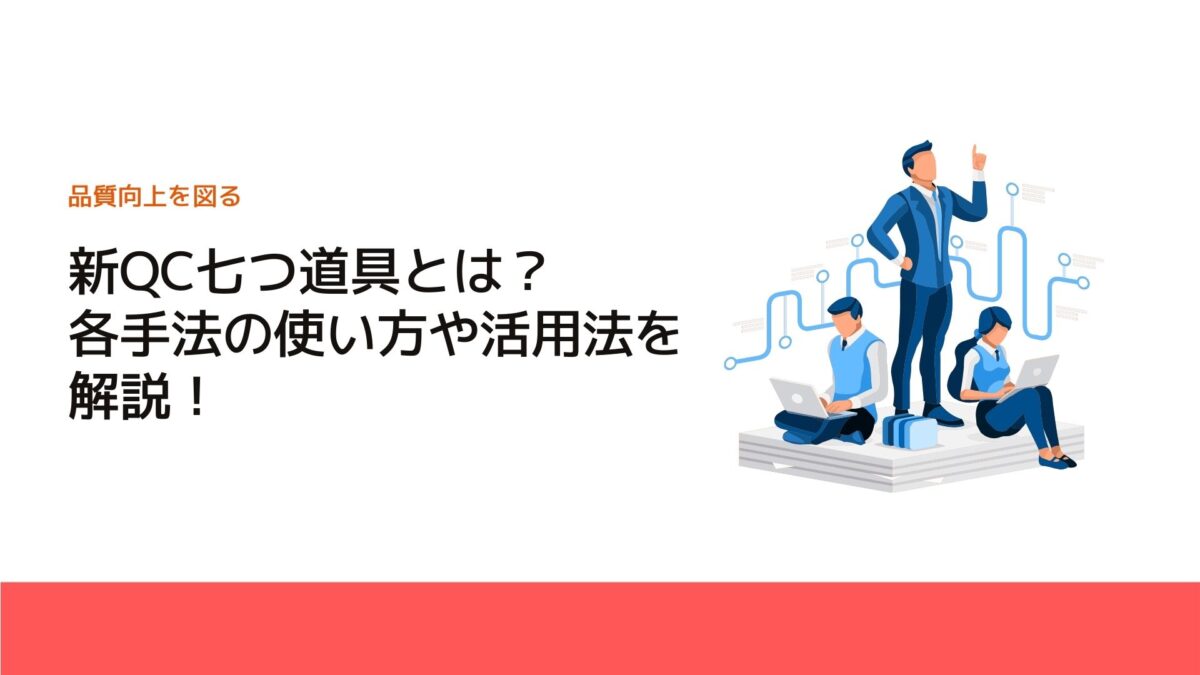 品質向上を図る

新QC七つ道具とは？
各手法の使い方や活用法を
解説！